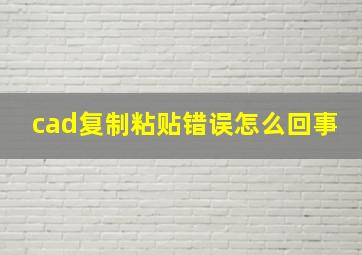 cad复制粘贴错误怎么回事